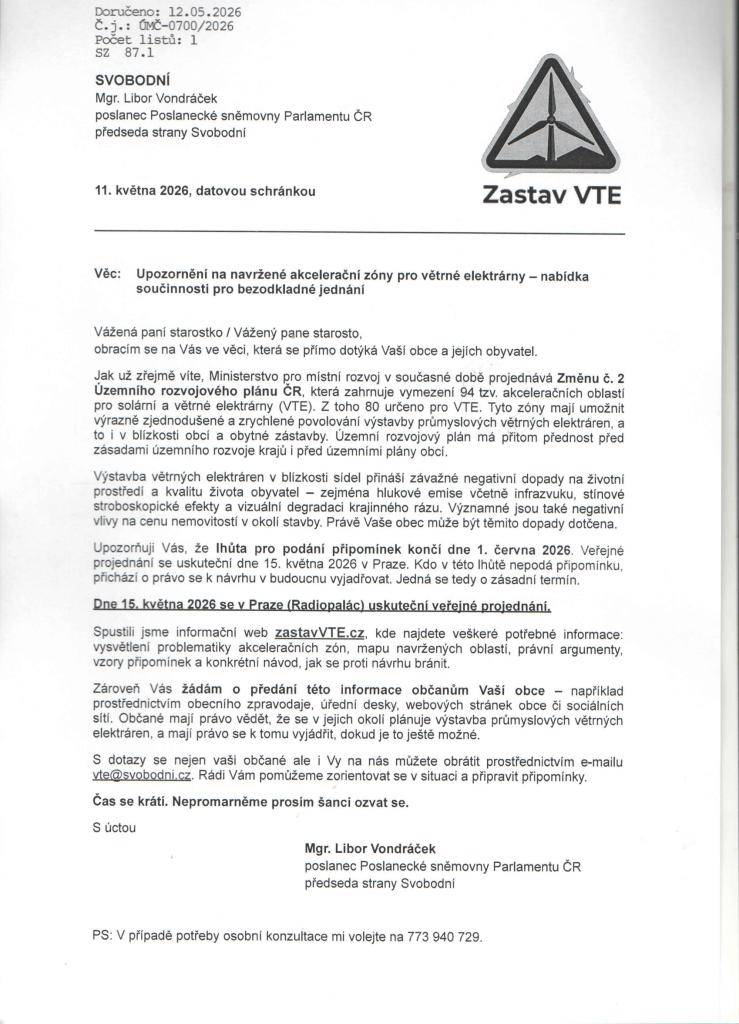 Doručeno: 12.05.2026
Č.j.: ÚMČ-0700/2026
Počet listů: 1
SZ 87.1

SVOBODNÍ
Mgr. Libor Vondráček
poslanec Poslanecké sněmovny Parlamentu ČR
předseda strany Svobodní

Zastav VTE

11. května 2026, datovou schránkou

Věc: Upozornění na navržené akcelerační zóny pro větrné elektrárny – nabídka součinnosti pro bezodkladné jednání

Vážená paní starostko / Vážený pane starosto,
obracím se na Vás ve věci, která se přímo dotýká Vaší obce a jejích obyvatel.

Jak už zřejmě víte, Ministerstvo pro místní rozvoj v současné době projednává Změnu č. 2 Územního rozvojového plánu ČR, která zahrnuje vymezení 94 tzv. akceleračních oblastí pro solární a větrné elektrárny (VTE). Z toho 80 určeno pro VTE. Tyto zóny mají umožnit výrazně zjednodušené a zrychlené povolování výstavby průmyslových větrných elektráren, a to i v blízkosti obcí a obytné zástavby. Územní rozvojový plán má přitom přednost před zásadami územního rozvoje krajů i před územními plány obcí.

Výstavba větrných elektráren v blízkosti sídel přináší závažné negativní dopady na životní prostředí a kvalitu života obyvatel – zejména hlukové emise včetně infrazvuku, stínové stroboskopické efekty a vizuální degradaci krajinného rázu. Významné jsou také negativní vlivy na cenu nemovitostí v okolí stavby. Právě Vaše obec může být těmito dopady dotčena.

Upozorňuji Vás, že lhůta pro podání připomínek končí dne 1. června 2026. Veřejné projednání se uskuteční dne 15. května 2026 v Praze. Kdo v této lhůtě nepodá připomínku, přichází o právo se k návrhu v budoucnu vyjadřovat. Jedná se tedy o zásadní termín.

Dne 15. května 2026 se v Praze (Radiopalác) uskuteční veřejné projednání.

Spustili jsme informační web zastavVTE.cz, kde najdete veškeré potřebné informace: vysvětlení problematiky akceleračních zón, mapu navržených oblastí, právní argumenty, vzory připomínek a konkrétní návod, jak se proti návrhu bránit.

Zároveň Vás žádám o předání této informace občanům Vaší obce – například prostřednictvím obecního zpravodaje, úřední desky, webových stránek obce či sociálních sítí. Občané mají právo vědět, že se v jejich okolí plánuje výstavba průmyslových větrných elektráren, a mají právo se k tomu vyjádřit, dokud je to ještě možné.

S dotazy se nejen vaši občané ale i Vy na nás můžete obrátit prostřednictvím e-mailu vte@svobodni.cz. Rádi Vám pomůžeme zorientovat se v situaci a připravit připomínky.

Čas se krátí. Nepromarněme prosím šanci ozvat se.

S úctou

Mgr. Libor Vondráček
poslanec Poslanecké sněmovny Parlamentu ČR
předseda strany Svobodní

PS: V případě potřeby osobní konzultace mi volejte na 773 940 729.